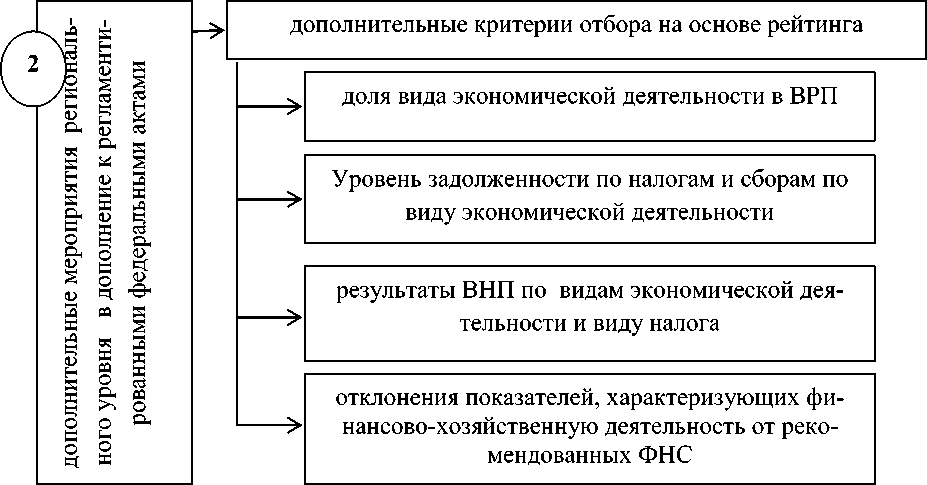 2

дополнительные мероприятия регионального уровня в дополнение к регламентированными федеральными актами

дополнительные критерии отбора на основе рейтинга

доля вида экономической деятельности в ВРП

Уровень задолженности по налогам и сборам по виду экономической деятельности

результаты ВНП по видам экономической деятельности и виду налога

отклонения показателей, характеризующих финансово-хозяйственную деятельность от рекомендованных ФНС